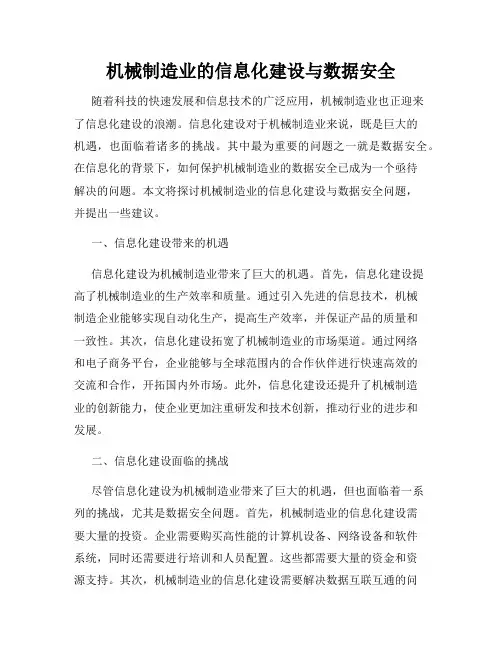 机械制造业的信息化建设与数据安全

随着科技的快速发展和信息技术的广泛应用，机械制造业也正迎来了信息化建设的浪潮。信息化建设对于机械制造业来说，既是巨大的机遇，也面临着诸多的挑战。其中最为重要的问题之一就是数据安全。在信息化的背景下，如何保护机械制造业的数据安全已成为一个亟待解决的问题。本文将探讨机械制造业的信息化建设与数据安全问题，并提出一些建议。

一、信息化建设带来的机遇

信息化建设为机械制造业带来了巨大的机遇。首先，信息化建设提高了机械制造业的生产效率和质量。通过引入先进的信息技术，机械制造企业能够实现自动化生产，提高生产效率，并保证产品的质量和一致性。其次，信息化建设拓宽了机械制造业的市场渠道。通过网络和电子商务平台，企业能够与全球范围内的合作伙伴进行快速高效的交流和合作，开拓国内外市场。此外，信息化建设还提升了机械制造业的创新能力，使企业更加注重研发和技术创新，推动行业的进步和发展。

二、信息化建设面临的挑战

尽管信息化建设为机械制造业带来了巨大的机遇，但也面临着一系列的挑战，尤其是数据安全问题。首先，机械制造业的信息化建设需要大量的投资。企业需要购买高性能的计算机设备、网络设备和软件系统，同时还需要进行培训和人员配置。这些都需要大量的资金和资源支持。其次，机械制造业的信息化建设需要解决数据互联互通的问